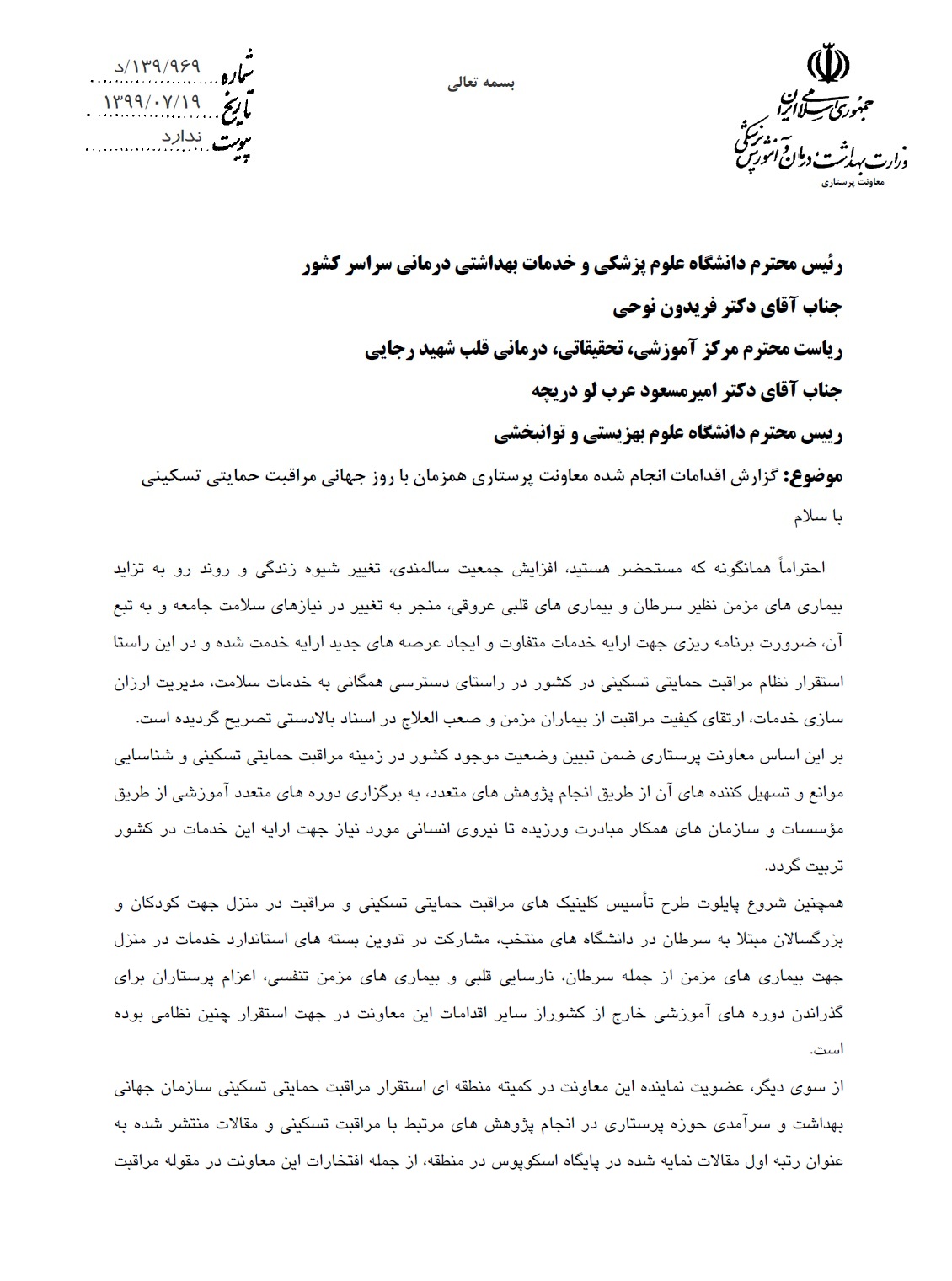 جمهوری اسلامی ایران
وزارت بهداشت، درمان و آموزش پزشکی
معاونت پرستاری

بسمه تعالی

شماره ۱۳۹/۹۶۹/د
تاریخ ۱۳۹۹/۰۷/۱۹
پیوست ندارد

رئیس محترم دانشگاه علوم پزشکی و خدمات بهداشتی درمانی سراسر کشور
جناب آقای دکتر فریدون نوحی
ریاست محترم مرکز آموزشی، تحقیقاتی، درمانی قلب شهید رجایی
جناب آقای دکتر امیرمسعود عرب لو دریچه
رییس محترم دانشگاه علوم بهزیستی و توانبخشی

موضوع: گزارش اقدامات انجام شده معاونت پرستاری همزمان با روز جهانی مراقبت حمایتی تسکینی

با سلام

احتراماً همانگونه که مستحضر هستید، افزایش جمعیت سالمندی، تغییر شیوه زندگی و روند رو به تزاید بیماری های مزمن نظیر سرطان و بیماری های قلبی عروقی، منجر به تغییر در نیازهای سلامت جامعه و به تبع آن، ضرورت برنامه ریزی جهت ارایه خدمات متفاوت و ایجاد عرصه های جدید ارایه خدمت شده و در این راستا استقرار نظام مراقبت حمایتی تسکینی در کشور در راستای دسترسی همگانی به خدمات سلامت، مدیریت ارزان سازی خدمات، ارتقای کیفیت مراقبت از بیماران مزمن و صعب العلاج در اسناد بالادستی تصریح گردیده است.
بر این اساس معاونت پرستاری ضمن تبیین وضعیت موجود کشور در زمینه مراقبت حمایتی تسکینی و شناسایی موانع و تسهیل کننده های آن از طریق انجام پژوهش های متعدد، به برگزاری دوره های متعدد آموزشی از طریق مؤسسات و سازمان های همکار مبادرت ورزیده تا نیروی انسانی مورد نیاز جهت ارایه این خدمات در کشور تربیت گردد.
همچنین شروع پایلوت طرح تأسیس کلینیک های مراقبت حمایتی تسکینی و مراقبت در منزل جهت کودکان و بزرگسالان مبتلا به سرطان در دانشگاه های منتخب، مشارکت در تدوین بسته های استاندارد خدمات در منزل جهت بیماری های مزمن از جمله سرطان، نارسایی قلبی و بیماری های مزمن تنفسی، اعزام پرستاران برای گذراندن دوره های آموزشی خارج از کشوراز سایر اقدامات این معاونت در جهت استقرار چنین نظامی بوده است.
از سوی دیگر، عضویت نماینده این معاونت در کمیته منطقه ای استقرار مراقبت حمایتی تسکینی سازمان جهانی بهداشت و سرآمدی حوزه پرستاری در انجام پژوهش های مرتبط با مراقبت تسکینی و مقالات منتشر شده به عنوان رتبه اول مقالات نمایه شده در پایگاه اسکوپوس در منطقه، از جمله افتخارات این معاونت در مقوله مراقبت